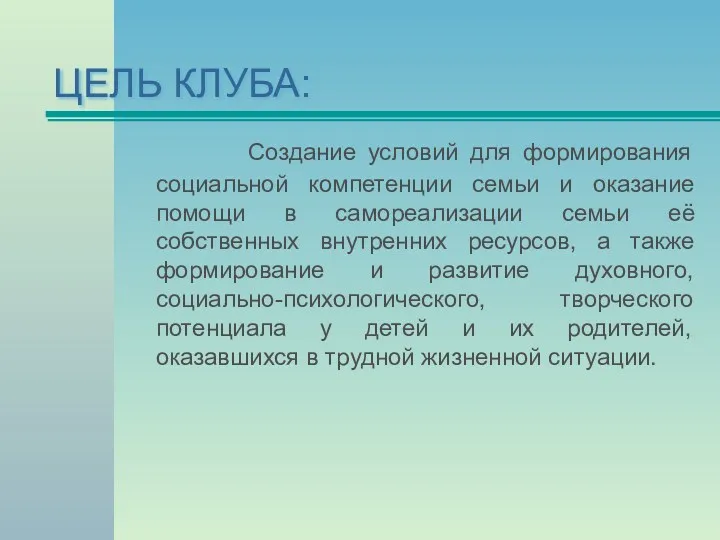 ЦЕЛЬ КЛУБА:

Создание условий для формирования социальной компетенции семьи и оказание помощи в самореализации семьи её собственных внутренних ресурсов, а также формирование и развитие духовного, социально-психологического, творческого потенциала у детей и их родителей, оказавшихся в трудной жизненной ситуации.